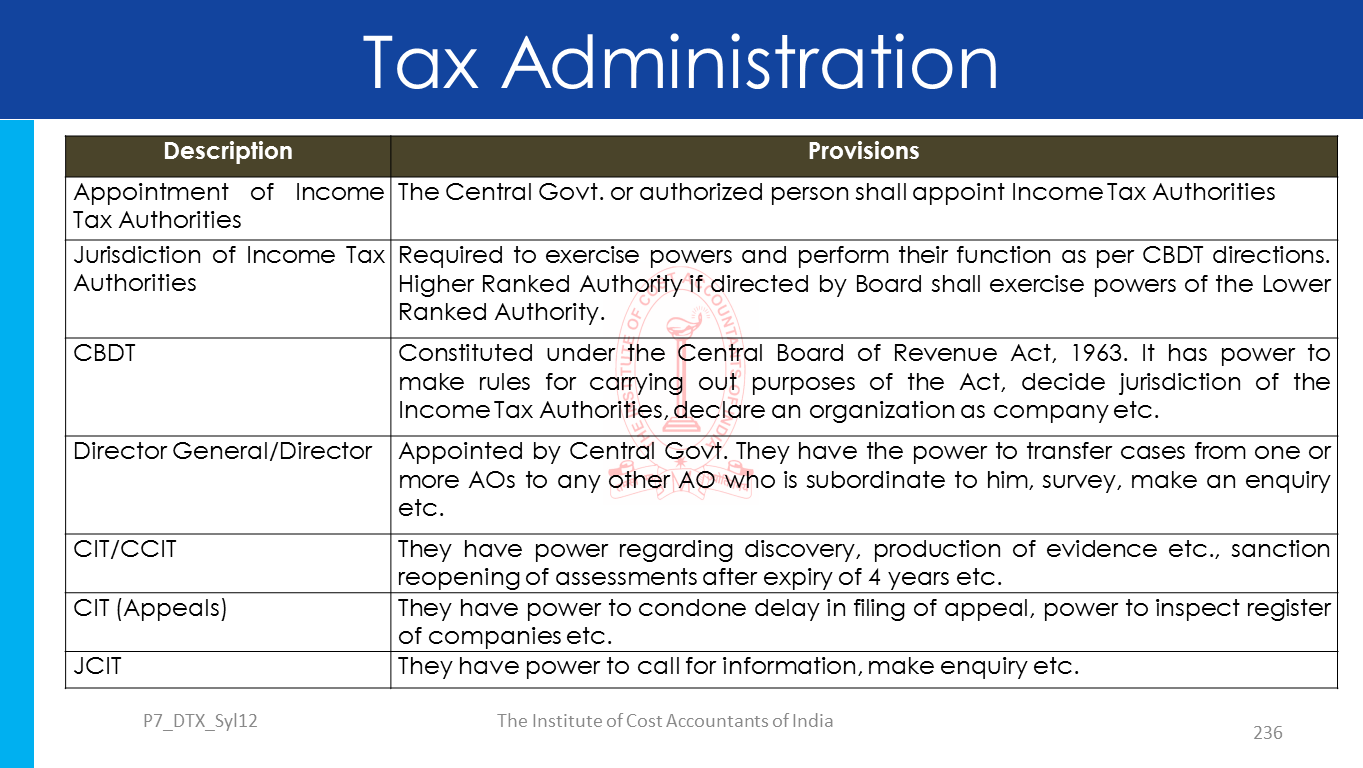 Tax Administration

| Description | Provisions |
|---|---|
| Appointment of Income Tax Authorities | The Central Govt. or authorized person shall appoint Income Tax Authorities |
| Jurisdiction of Income Tax Authorities | Required to exercise powers and perform their function as per CBDT directions. Higher Ranked Authority if directed by Board shall exercise powers of the Lower Ranked Authority. |
| CBDT | Constituted under the Central Board of Revenue Act, 1963. It has power to make rules for carrying out purposes of the Act, decide jurisdiction of the Income Tax Authorities, declare an organization as company etc. |
| Director General/Director | Appointed by Central Govt. They have the power to transfer cases from one or more AOs to any other AO who is subordinate to him, survey, make an enquiry etc. |
| CIT/CCIT | They have power regarding discovery, production of evidence etc., sanction reopening of assessments after expiry of 4 years etc. |
| CIT (Appeals) | They have power to condone delay in filing of appeal, power to inspect register of companies etc. |
| JCIT | They have power to call for information, make enquiry etc. |

P7_DTX_Syl12 The Institute of Cost Accountants of India 236